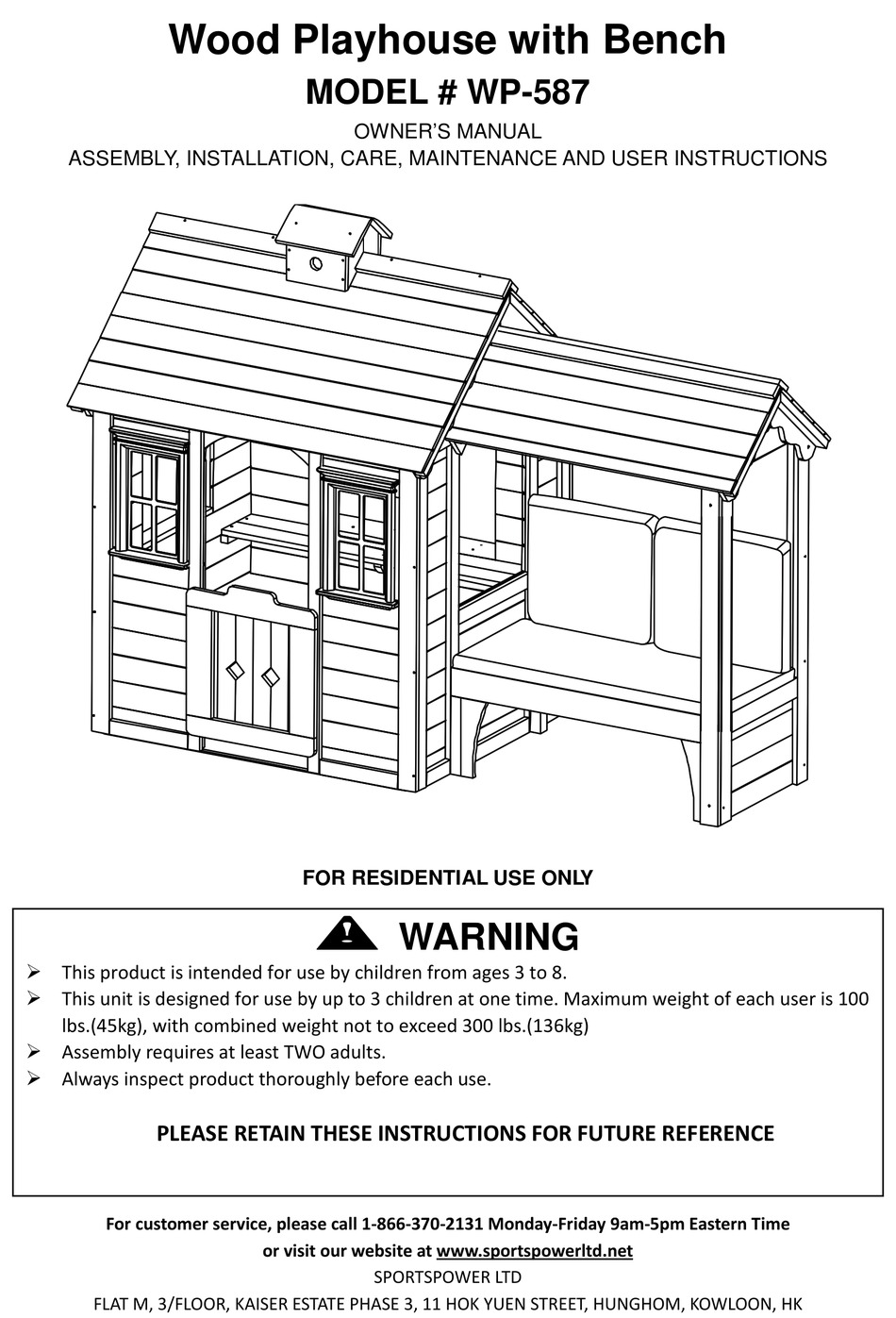 Wood Playhouse with Bench
MODEL # WP-587
OWNER'S MANUAL
ASSEMBLY, INSTALLATION, CARE, MAINTENANCE AND USER INSTRUCTIONS

FOR RESIDENTIAL USE ONLY

WARNING

➢ This product is intended for use by children from ages 3 to 8.
➢ This unit is designed for use by up to 3 children at one time. Maximum weight of each user is 100 lbs.(45kg), with combined weight not to exceed 300 lbs.(136kg)
➢ Assembly requires at least TWO adults.
➢ Always inspect product thoroughly before each use.

PLEASE RETAIN THESE INSTRUCTIONS FOR FUTURE REFERENCE

For customer service, please call 1-866-370-2131 Monday-Friday 9am-5pm Eastern Time
or visit our website at www.sportspowerltd.net
SPORTSPOWER LTD
FLAT M, 3/FLOOR, KAISER ESTATE PHASE 3, 11 HOK YUEN STREET, HUNGHOM, KOWLOON, HK